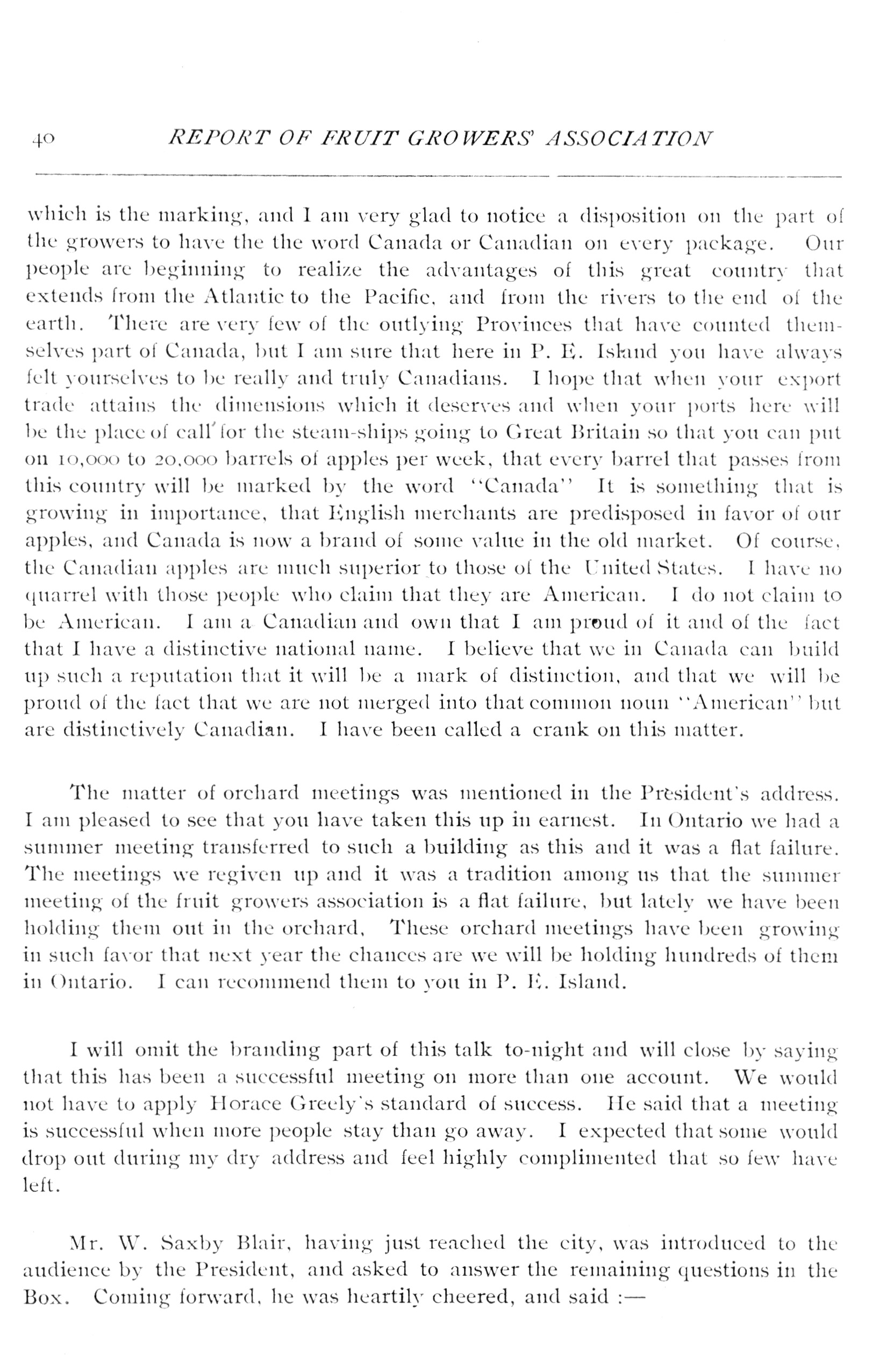 40 REPORT OF FRUIT GROWERS' ASSOCIATION

which is the marking, and I am very glad to notice a disposition on the part of the growers to have the the word Canada or Canadian on every package. Our people are beginning to realize the advantages of this great country that extends from the Atlantic to the Pacific, and from the rivers to the end of the earth. There are very few of the outlying Provinces that have counted themselves part of Canada, but I am sure that here in P. E. Island you have always felt yourselves to be really and truly Canadians. I hope that when your export trade attains the dimensions which it deserves and when your ports here will be the place of call for the steam-ships going to Great Britain so that you can put on 10,000 to 20,000 barrels of apples per week, that every barrel that passes from this country will be marked by the word "Canada" It is something that is growing in importance, that English merchants are predisposed in favor of our apples, and Canada is now a brand of some value in the old market. Of course, the Canadian apples are much superior to those of the United States. I have no quarrel with those people who claim that they are American. I do not claim to be American. I am a Canadian and own that I am proud of it and of the fact that I have a distinctive national name. I believe that we in Canada can build up such a reputation that it will be a mark of distinction, and that we will be proud of the fact that we are not merged into that common noun "American" but are distinctively Canadian. I have been called a crank on this matter.

The matter of orchard meetings was mentioned in the President's address. I am pleased to see that you have taken this up in earnest. In Ontario we had a summer meeting transferred to such a building as this and it was a flat failure. The meetings we regiven up and it was a tradition among us that the summer meeting of the fruit growers association is a flat failure, but lately we have been holding them out in the orchard, These orchard meetings have been growing in such favor that next year the chances are we will be holding hundreds of them in Ontario. I can recommend them to you in P. E. Island.

I will omit the branding part of this talk to-night and will close by saying that this has been a successful meeting on more than one account. We would not have to apply Horace Greely's standard of success. He said that a meeting is successful when more people stay than go away. I expected that some would drop out during my dry address and feel highly complimented that so few have left.

Mr. W. Saxby Blair, having just reached the city, was introduced to the audience by the President, and asked to answer the remaining questions in the Box. Coming forward, he was heartily cheered, and said :—